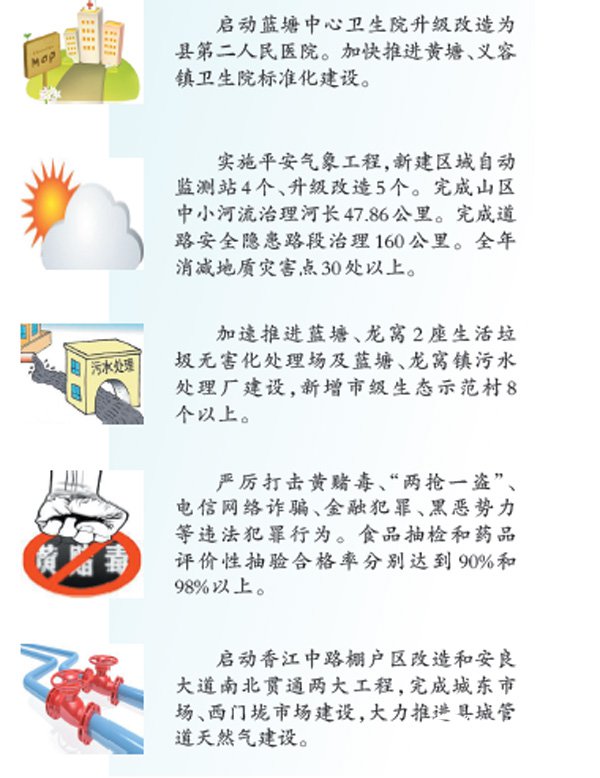 MOP

启动蓝塘中心卫生院升级改造为县第二人民医院。加快推进黄塘、义容镇卫生院标准化建设。

实施平安气象工程,新建区域自动监测站4个、升级改造5个。完成山区中小河流治理河长47.86公里。完成道路安全隐患路段治理160公里。全年消减地质灾害点30处以上。

污水处理

加速推进蓝塘、龙窝2座生活垃圾无害化处理场及蓝塘、龙窝镇污水处理厂建设,新增市级生态示范村8个以上。

黄赌毒

严厉打击黄赌毒、“两抢一盗”、电信网络诈骗、金融犯罪、黑恶势力等违法犯罪行为。食品抽检和药品评价性抽验合格率分别达到90%和98%以上。

启动香江中路棚户区改造和安良大道南北贯通两大工程,完成城东市场、西门垅市场建设,大力推进县城管道天然气建设。